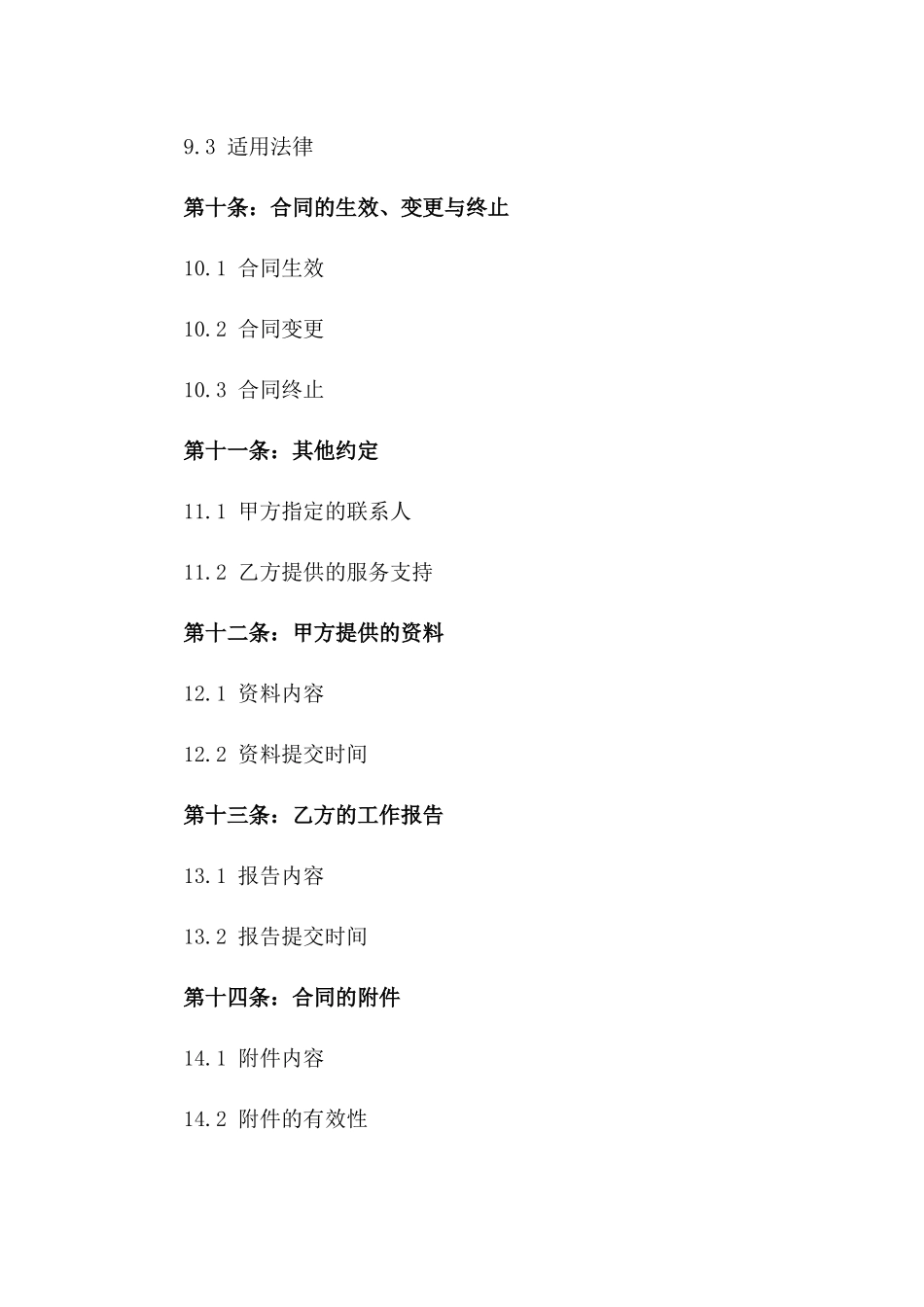 9.3 适用法律

第十条：合同的生效、变更与终止

10.1 合同生效

10.2 合同变更

10.3 合同终止

第十一条：其他约定

11.1 甲方指定的联系人

11.2 乙方提供的服务支持

第十二条：甲方提供的资料

12.1 资料内容

12.2 资料提交时间

第十三条：乙方的工作报告

13.1 报告内容

13.2 报告提交时间

第十四条：合同的附件

14.1 附件内容

14.2 附件的有效性